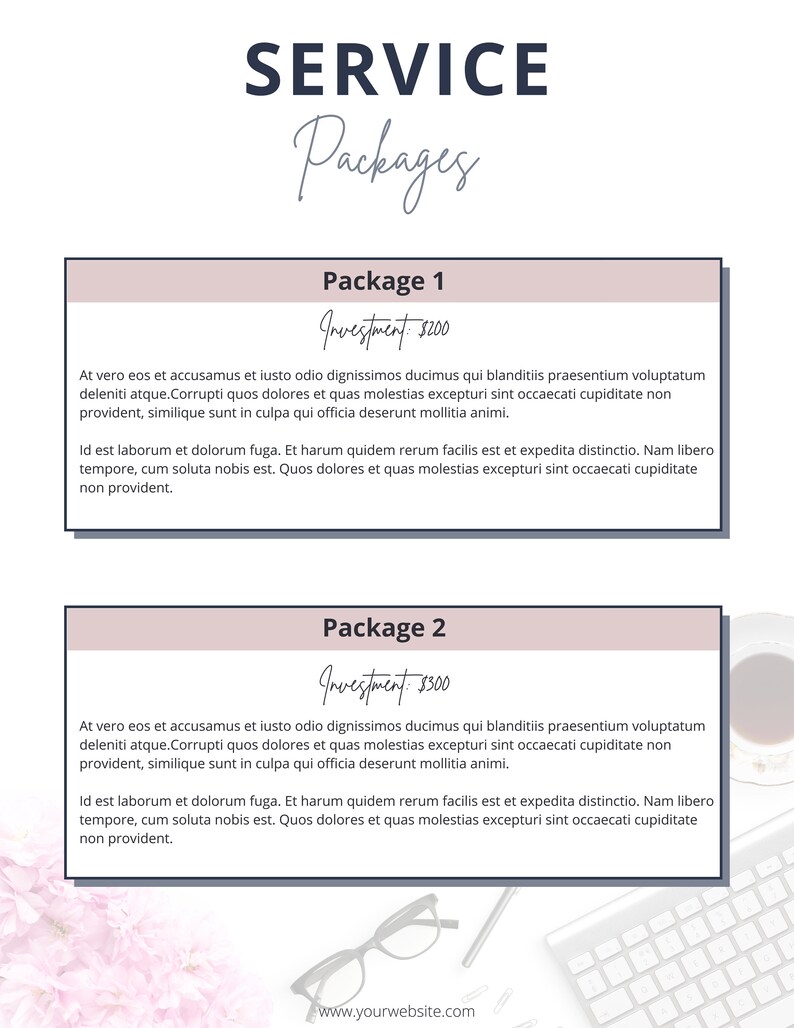 SERVICE
Packages

Package 1

Investment: $200

At vero eos et accusamus et iusto odio dignissimos ducimus qui blanditiis praesentium voluptatum deleniti atque.Corrupti quos dolores et quas molestias excepturi sint occaecati cupiditate non provident, similique sunt in culpa qui officia deserunt mollitia animi.

Id est laborum et dolorum fuga. Et harum quidem rerum facilis est et expedita distinctio. Nam libero tempore, cum soluta nobis est. Quos dolores et quas molestias excepturi sint occaecati cupiditate non provident.

Package 2

Investment: $300

At vero eos et accusamus et iusto odio dignissimos ducimus qui blanditiis praesentium voluptatum deleniti atque.Corrupti quos dolores et quas molestias excepturi sint occaecati cupiditate non provident, similique sunt in culpa qui officia deserunt mollitia animi.

Id est laborum et dolorum fuga. Et harum quidem rerum facilis est et expedita distinctio. Nam libero tempore, cum soluta nobis est. Quos dolores et quas molestias excepturi sint occaecati cupiditate non provident.

www.yourwebsite.com